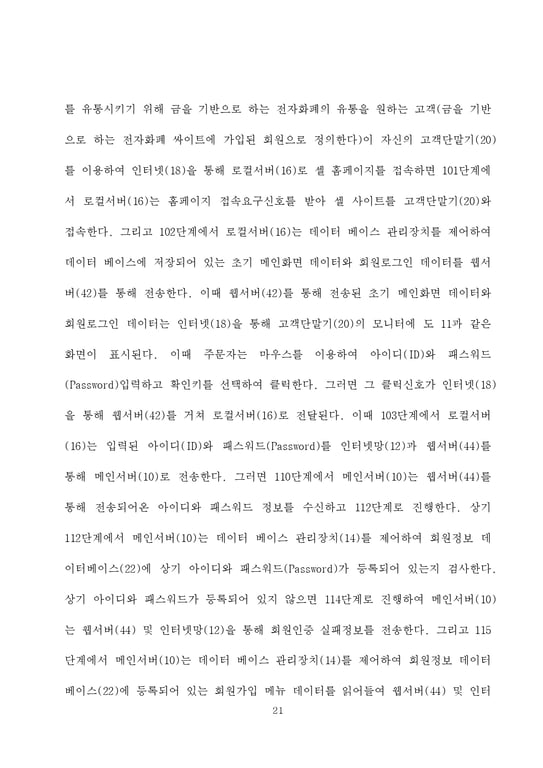 를 유통시키기 위해 금을 기반으로 하는 전자화폐의 유통을 원하는 고객(금을 기반으로 하는 전자화폐 싸이트에 가입된 회원으로 정의한다)이 자신의 고객단말기(20)를 이용하여 인터넷(18)을 통해 로컬서버(16)로 셀 홈페이지를 접속하면 101단계에서 로컬서버(16)는 홈페이지 접속요구신호를 받아 셀 사이트를 고객단말기(20)와 접속한다. 그리고 102단계에서 로컬서버(16)는 데이터 베이스 관리장치를 제어하여 데이터 베이스에 저장되어 있는 초기 메인화면 데이터와 회원로그인 데이터를 웹서버(42)를 통해 전송한다. 이때 웹서버(42)를 통해 전송된 초기 메인화면 데이터와 회원로그인 데이터는 인터넷(18)을 통해 고객단말기(20)의 모니터에 도 11과 같은 화면이 표시된다. 이때 주문자는 마우스를 이용하여 아이디(ID)와 패스워드(Password)입력하고 확인키를 선택하여 클릭한다. 그러면 그 클릭신호가 인터넷(18)을 통해 웹서버(42)를 거쳐 로컬서버(16)로 전달된다. 이때 103단계에서 로컬서버(16)는 입력된 아이디(ID)와 패스워드(Password)를 인터넷망(12)과 웹서버(44)를 통해 메인서버(10)로 전송한다. 그러면 110단계에서 메인서버(10)는 웹서버(44)를 통해 전송되어온 아이디와 패스워드 정보를 수신하고 112단계로 진행한다. 상기 112단계에서 메인서버(10)는 데이터 베이스 관리장치(14)를 제어하여 회원정보 데이터베이스(22)에 상기 아이디와 패스워드(Password)가 등록되어 있는지 검사한다. 상기 아이디와 패스워드가 등록되어 있지 않으면 114단계로 진행하여 메인서버(10)는 웹서버(44) 및 인터넷망(12)을 통해 회원인증 실패정보를 전송한다. 그리고 115단계에서 메인서버(10)는 데이터 베이스 관리장치(14)를 제어하여 회원정보 데이터베이스(22)에 등록되어 있는 회원가입 메뉴 데이터를 읽어들여 웹서버(44) 및 인터

21